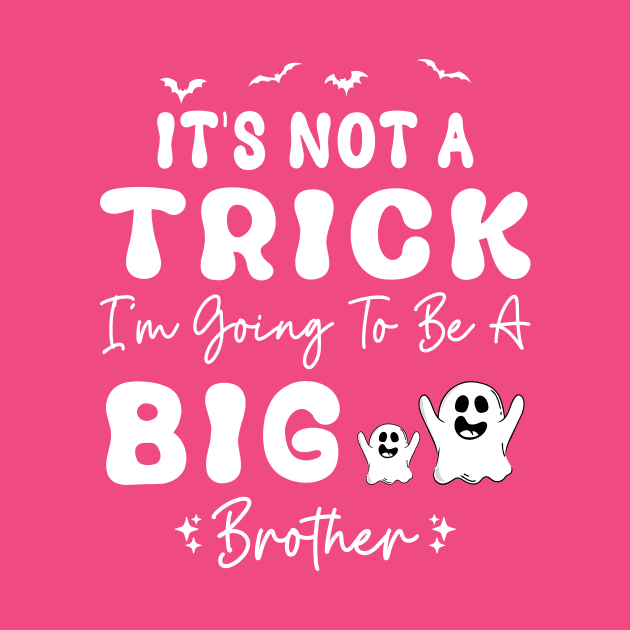 IT'S NOT A
TRICK
I'm Going To Be A
BIG
Brother